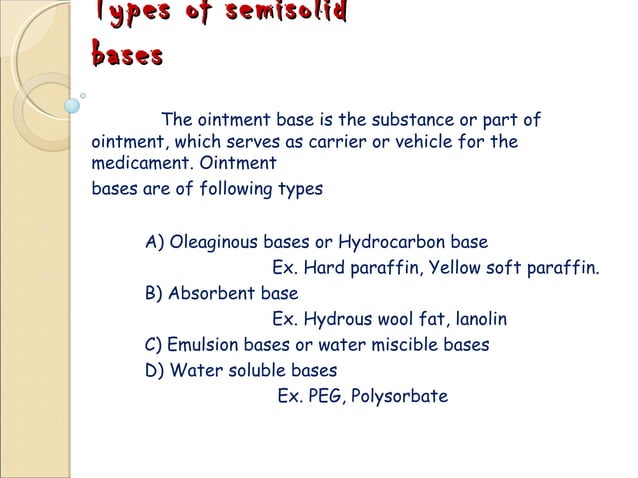 Types of semisolid bases

The ointment base is the substance or part of ointment, which serves as carrier or vehicle for the medicament. Ointment
bases are of following types

A) Oleaginous bases or Hydrocarbon base
Ex. Hard paraffin, Yellow soft paraffin.
B) Absorbent base
Ex. Hydrous wool fat, lanolin
C) Emulsion bases or water miscible bases
D) Water soluble bases
Ex. PEG, Polysorbate